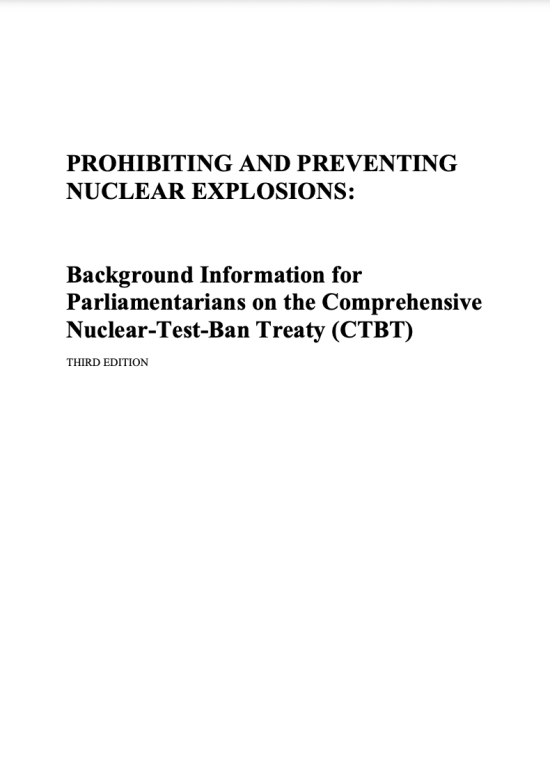 PROHIBITING AND PREVENTING NUCLEAR EXPLOSIONS:

Background Information for Parliamentarians on the Comprehensive Nuclear-Test-Ban Treaty (CTBT)

THIRD EDITION